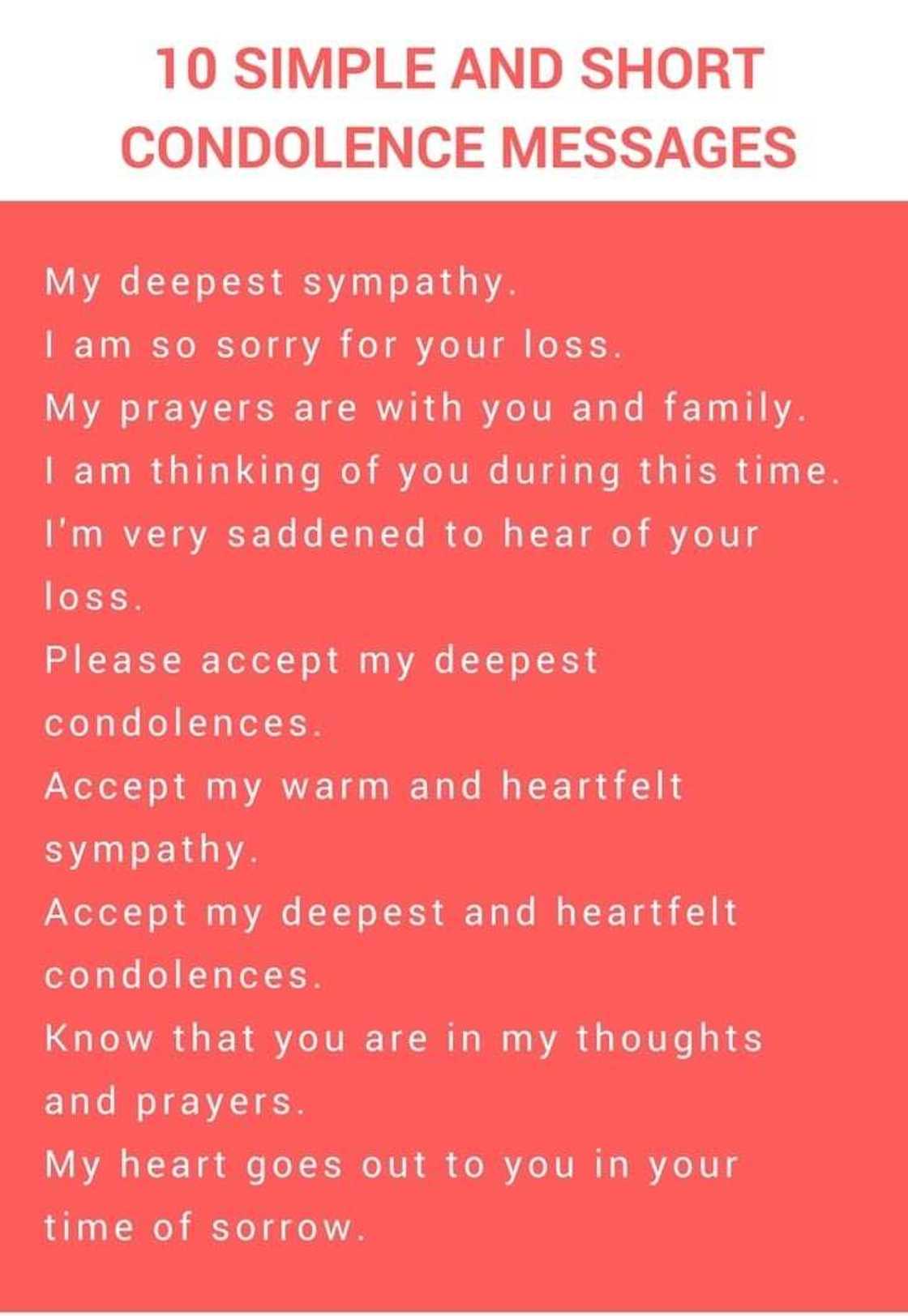 10 SIMPLE AND SHORT CONDOLENCE MESSAGES

My deepest sympathy.
I am so sorry for your loss.
My prayers are with you and family.
I am thinking of you during this time.
I'm very saddened to hear of your loss.
Please accept my deepest condolences.
Accept my warm and heartfelt sympathy.
Accept my deepest and heartfelt condolences.
Know that you are in my thoughts and prayers.
My heart goes out to you in your time of sorrow.